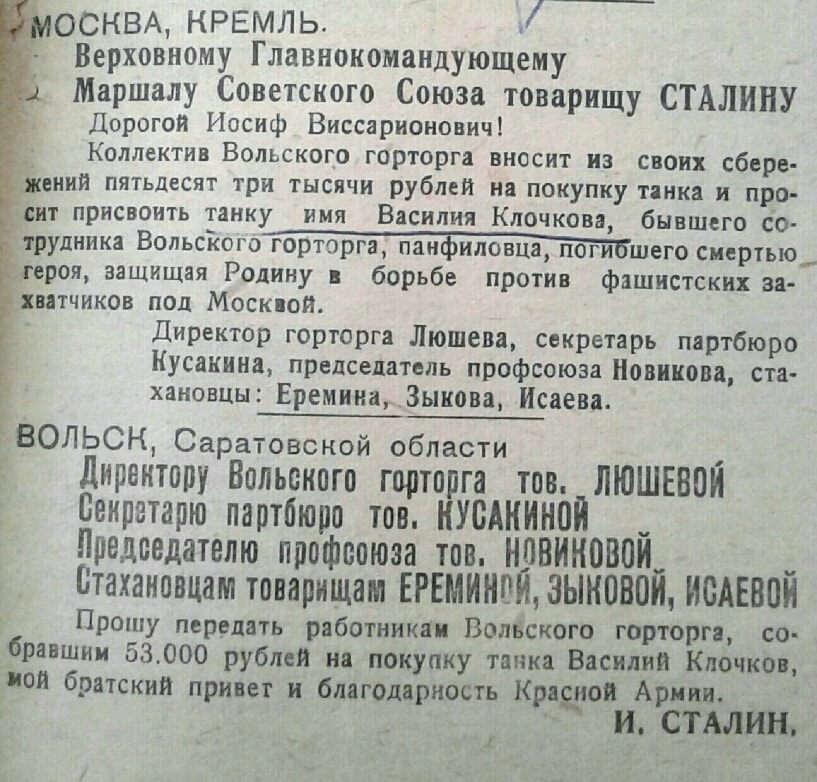 МОСКВА, КРЕМЛЬ.

Верховному Главнокомандующему

Маршалу Советского Союза товарищу СТАЛИНУ

Дорогой Иосиф Виссарионович!

Коллектив Вольского горторга вносит из своих сбережений пятьдесят три тысячи рублей на покупку танка и просит присвоить танку имя Василия Клочкова, бывшего сотрудника Вольского горторга, панфиловца, погибшего смертью героя, защищая Родину в борьбе против фашистских захватчиков под Москвой.

Директор горторга Люшева, секретарь партбюро Кусакина, председатель профсоюза Новикова, стахановцы: Еремина, Зыкова, Исаева.

ВОЛЬСК, Саратовской области

Директору Вольского горторга тов. ЛЮШЕВОЙ

Секретарю партбюро тов. КУСАКИНОЙ

Председателю профсоюза тов. НОВИКОВОЙ

Стахановцам товарищам ЕРЕМИНОЙ, ЗЫКОВОЙ, ИСАЕВОЙ

Прошу передать работникам Вольского горторга, собравшим 53.000 рублей на покупку танка Василий Клочков, мой братский привет и благодарность Красной Армии.

И. СТАЛИН.